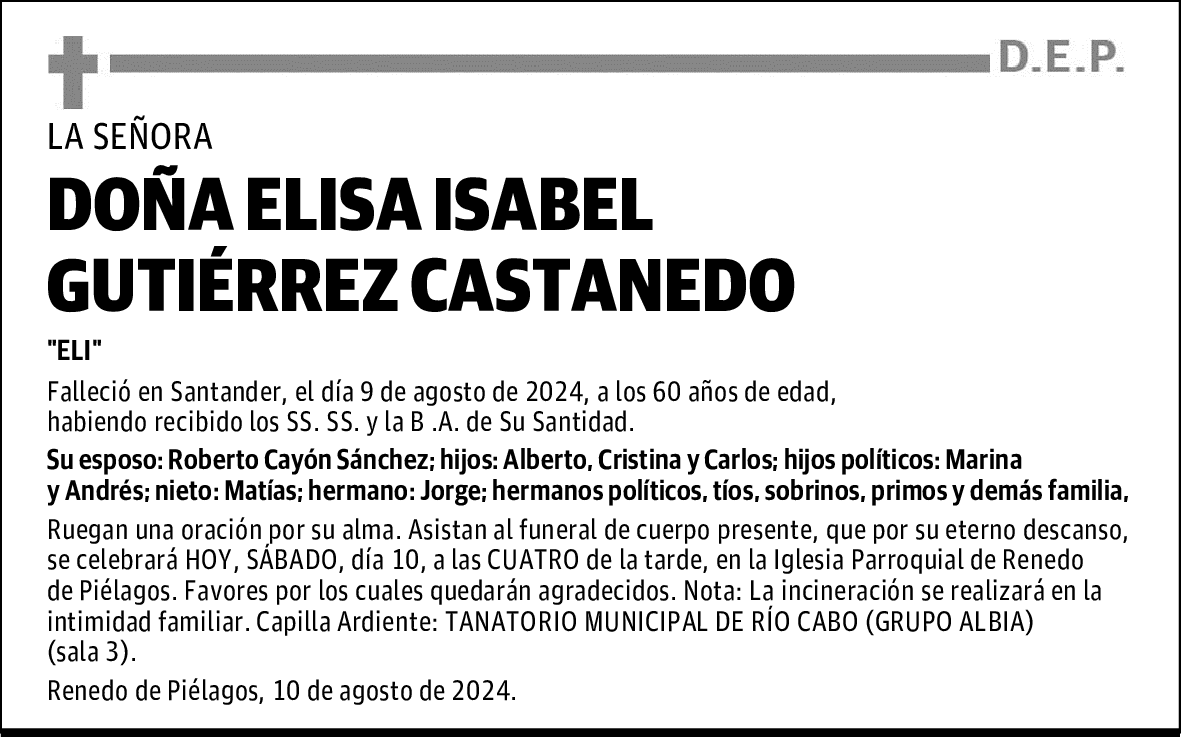 D.E.P.

LA SEÑORA

DOÑA ELISA ISABEL GUTIÉRREZ CASTANEDO

"ELI"

Falleció en Santander, el día 9 de agosto de 2024, a los 60 años de edad, habiendo recibido los SS. SS. y la B .A. de Su Santidad.

Su esposo: Roberto Cayón Sánchez; hijos: Alberto, Cristina y Carlos; hijos políticos: Marina y Andrés; nieto: Matías; hermano: Jorge; hermanos políticos, tíos, sobrinos, primos y demás familia,

Ruegan una oración por su alma. Asistan al funeral de cuerpo presente, que por su eterno descanso, se celebrará HOY, SÁBADO, día 10, a las CUATRO de la tarde, en la Iglesia Parroquial de Renedo de Piélagos. Favores por los cuales quedarán agradecidos. Nota: La incineración se realizará en la intimidad familiar. Capilla Ardiente: TANATORIO MUNICIPAL DE RÍO CABO (GRUPO ALBIA) (sala 3).

Renedo de Piélagos, 10 de agosto de 2024.